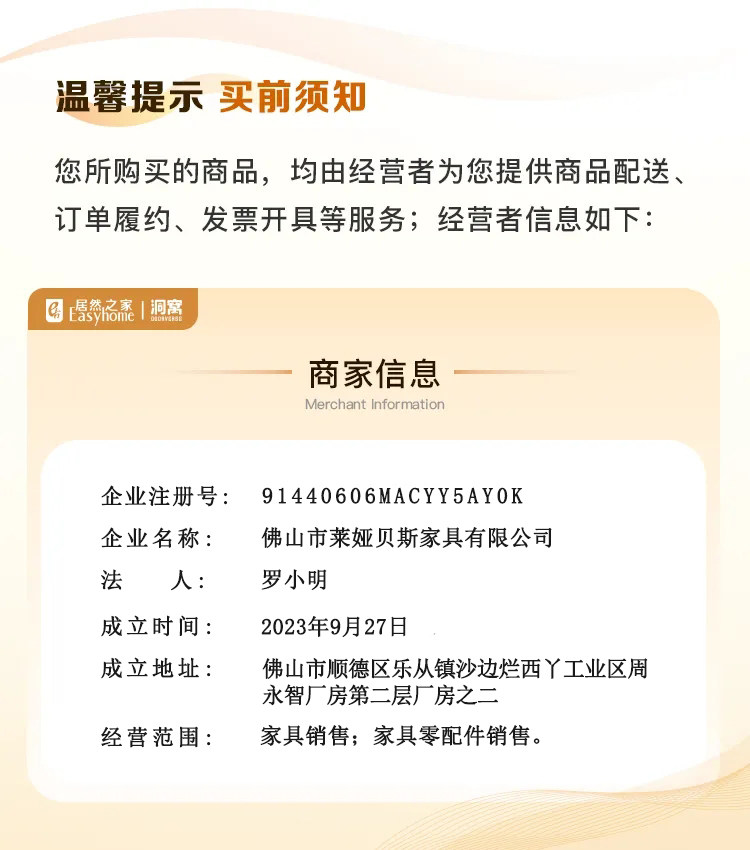 温馨提示 买前须知

您所购买的商品，均由经营者为您提供商品配送、订单履约、发票开具等服务；经营者信息如下：

居然之家 Easyhome | 洞窝

商家信息
Merchant Information

企业注册号： 91440606MACYY5AY0K
企业名称： 佛山市莱娅贝斯家具有限公司
法 人： 罗小明
成立时间： 2023年9月27日
成立地址： 佛山市顺德区乐从镇沙边烂西丫工业区周永智厂房第二层厂房之二
经营范围： 家具销售；家具零配件销售。